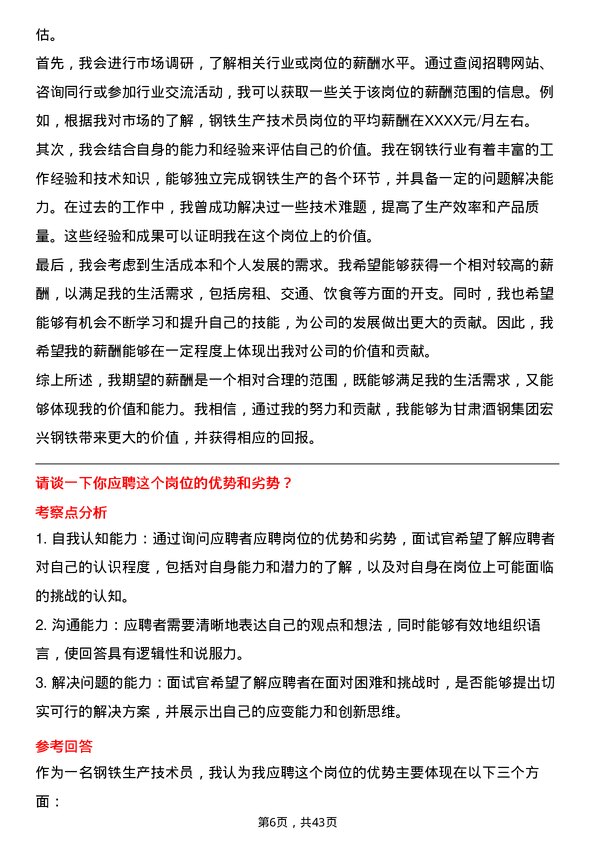 估。
首先，我会进行市场调研，了解相关行业或岗位的薪酬水平。通过查阅招聘网站、咨询同行或参加行业交流活动，我可以获取一些关于该岗位的薪酬范围的信息。例如，根据我对市场的了解，钢铁生产技术员岗位的平均薪酬在XXXX元/月左右。
其次，我会结合自身的能力和经验来评估自己的价值。我在钢铁行业有着丰富的工作经验和技术知识，能够独立完成钢铁生产的各个环节，并具备一定的问题解决能力。在过去的工作中，我曾成功解决过一些技术难题，提高了生产效率和产品质量。这些经验和成果可以证明我在这个岗位上的价值。
最后，我会考虑到生活成本和个人发展的需求。我希望能够获得一个相对较高的薪酬，以满足我的生活需求，包括房租、交通、饮食等方面的开支。同时，我也希望能够有机会不断学习和提升自己的技能，为公司的发展做出更大的贡献。因此，我希望我的薪酬能够在一定程度上体现出我对公司的价值和贡献。
综上所述，我期望的薪酬是一个相对合理的范围，既能够满足我的生活需求，又能够体现我的价值和能力。我相信，通过我的努力和贡献，我能够为甘肃酒钢集团宏兴钢铁带来更大的价值，并获得相应的回报。

请谈一下你应聘这个岗位的优势和劣势？
考察点分析
1. 自我认知能力：通过询问应聘者应聘岗位的优势和劣势，面试官希望了解应聘者对自己的认识程度，包括对自身能力和潜力的了解，以及对自身在岗位上可能面临的挑战的认知。
2. 沟通能力：应聘者需要清晰地表达自己的观点和想法，同时能够有效地组织语言，使回答具有逻辑性和说服力。
3. 解决问题的能力：面试官希望了解应聘者在面对困难和挑战时，是否能够提出切实可行的解决方案，并展示出自己的应变能力和创新思维。
参考回答
作为一名钢铁生产技术员，我认为我应聘这个岗位的优势主要体现在以下三个方面：
第6页，共43页